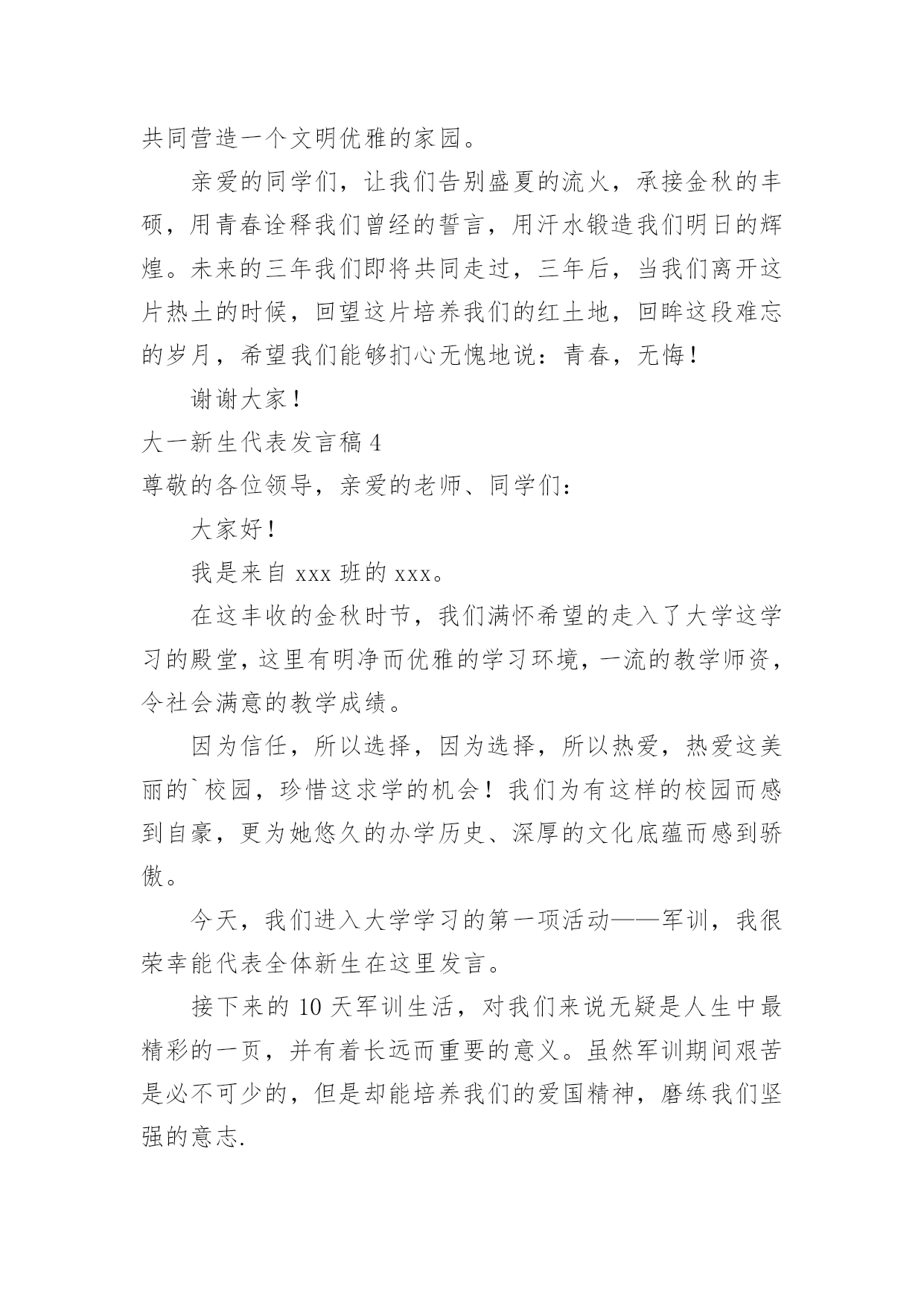 共同营造一个文明优雅的家园。

亲爱的同学们，让我们告别盛夏的流火，承接金秋的丰硕，用青春诠释我们曾经的誓言，用汗水锻造我们明日的辉煌。未来的三年我们即将共同走过，三年后，当我们离开这片热土的时候，回望这片培养我们的红土地，回眸这段难忘的岁月，希望我们能够扪心无愧地说：青春，无悔！

谢谢大家！

大一新生代表发言稿 4

尊敬的各位领导，亲爱的老师、同学们：

大家好！

我是来自 xxx 班的 xxx。

在这丰收的金秋时节，我们满怀希望的走入了大学这学习的殿堂，这里有明净而优雅的学习环境，一流的教学师资，令社会满意的教学成绩。

因为信任，所以选择，因为选择，所以热爱，热爱这美丽的`校园，珍惜这求学的机会！我们为有这样的校园而感到自豪，更为她悠久的办学历史、深厚的文化底蕴而感到骄傲。

今天，我们进入大学学习的第一项活动——军训，我很荣幸能代表全体新生在这里发言。

接下来的 10 天军训生活，对我们来说无疑是人生中最精彩的一页，并有着长远而重要的意义。虽然军训期间艰苦是必不可少的，但是却能培养我们的爱国精神，磨练我们坚强的意志.